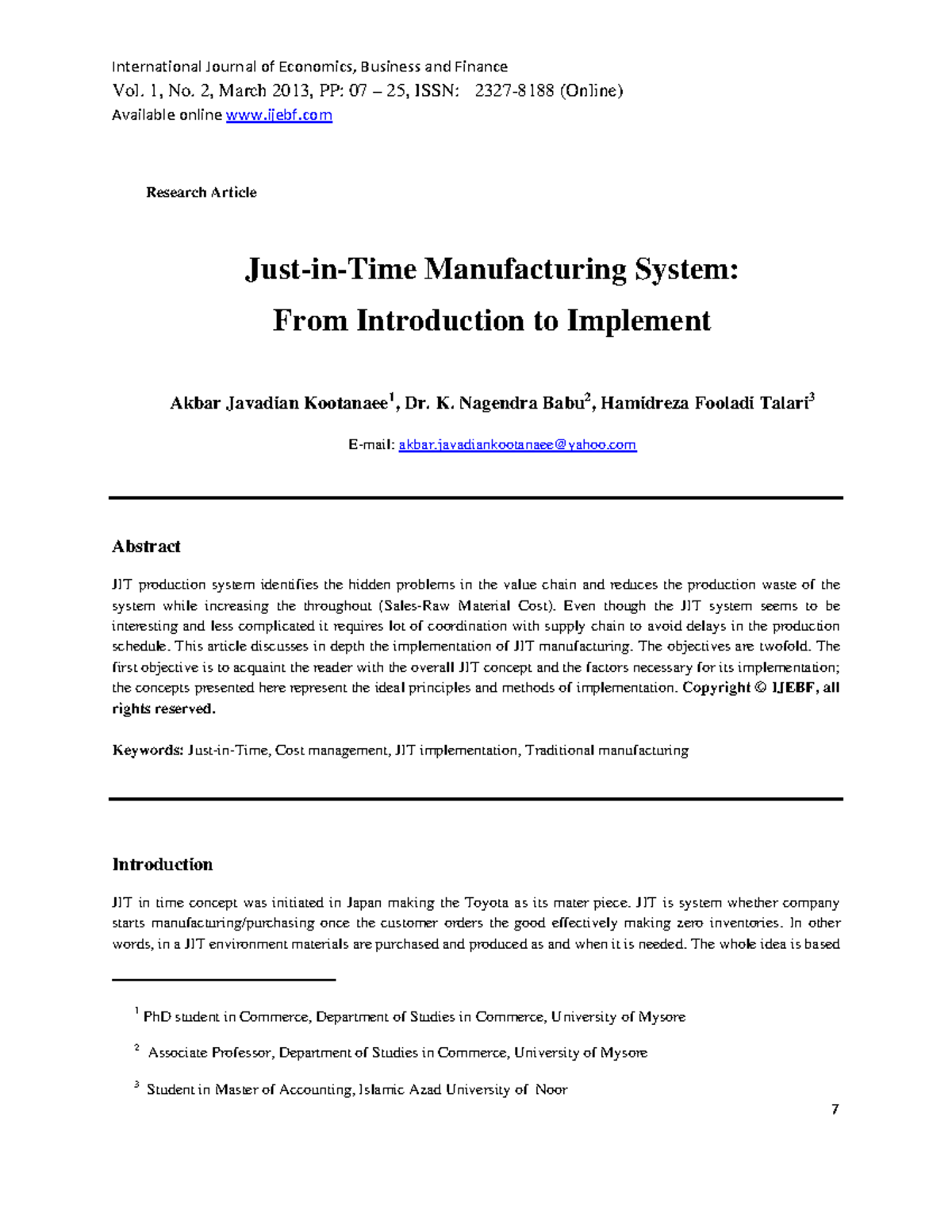 International Journal of Economics, Business and Finance
Vol. 1, No. 2, March 2013, PP: 07 – 25, ISSN: 2327-8188 (Online)
Available online www.ijebf.com

Research Article

Just-in-Time Manufacturing System:
From Introduction to Implement

Akbar Javadian Kootanaee$^1$, Dr. K. Nagendra Babu$^2$, Hamidreza Fooladi Talari$^3$

E-mail: akbar.javadiankootanaee@yahoo.com

Abstract

JIT production system identifies the hidden problems in the value chain and reduces the production waste of the system while increasing the throughout (Sales-Raw Material Cost). Even though the JIT system seems to be interesting and less complicated it requires lot of coordination with supply chain to avoid delays in the production schedule. This article discusses in depth the implementation of JIT manufacturing. The objectives are twofold. The first objective is to acquaint the reader with the overall JIT concept and the factors necessary for its implementation; the concepts presented here represent the ideal principles and methods of implementation. Copyright © IJEBF, all rights reserved.

Keywords: Just-in-Time, Cost management, JIT implementation, Traditional manufacturing

Introduction

JIT in time concept was initiated in Japan making the Toyota as its mater piece. JIT is system whether company starts manufacturing/purchasing once the customer orders the good effectively making zero inventories. In other words, in a JIT environment materials are purchased and produced as and when it is needed. The whole idea is based

$^1$ PhD student in Commerce, Department of Studies in Commerce, University of Mysore

$^2$ Associate Professor, Department of Studies in Commerce, University of Mysore

$^3$ Student in Master of Accounting, Islamic Azad University of Noor

7